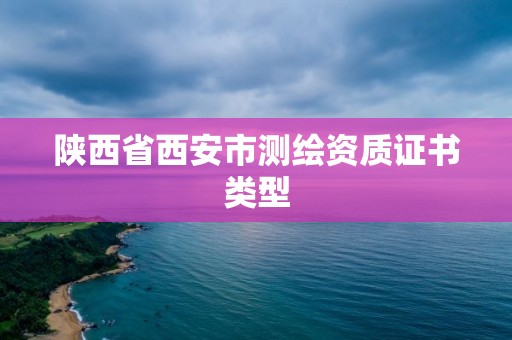 陕西省西安市测绘资质证书类型